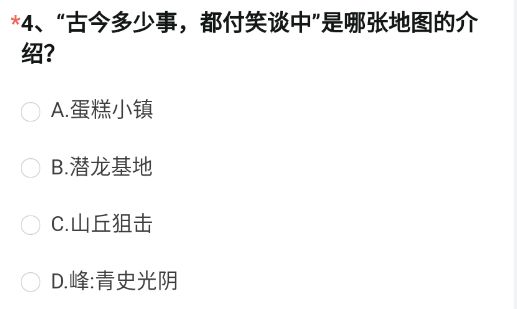 *4、“古今多少事，都付笑谈中”是哪张地图的介绍？

A.蛋糕小镇

B.潜龙基地

C.山丘狙击

D.峰:青史光阴